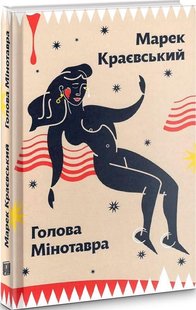 Марек Краєвський

Голова Мінотавра

Марек Краєвський Голова Мінотавра